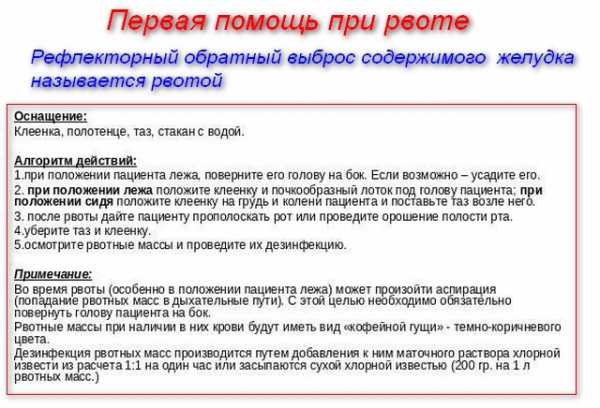 Первая помощь при рвоте

Рефлекторный обратный выброс содержимого желудка называется рвотой

Оснащение:
Клеенка, полотенце, таз, стакан с водой.

Алгоритм действий:
1.при положении пациента лежа, поверните его голову на бок. Если возможно – усадите его.
2. при положении лежа положите клеенку и почкообразный лоток под голову пациента; при положении сидя положите клеенку на грудь и колени пациента и поставьте таз возле него.
3. после рвоты дайте пациенту прополоскать рот или проведите орошение полости рта.
4.уберите таз и клеенку.
5.осмотрите рвотные массы и проведите их дезинфекцию.

Примечание:
Во время рвоты (особенно в положении пациента лежа) может произойти аспирация (попадание рвотных масс в дыхательные пути). С этой целью необходимо обязательно повернуть голову пациента на бок.
Рвотные массы при наличии в них крови будут иметь вид «кофейной гущи» - темно-коричневого цвета.
Дезинфекция рвотных масс производится путем добавления к ним маточного раствора хлорной извести из расчета 1:1 на один час или засыпаются сухой хлорной известью (200 гр. на 1 л рвотных масс.)